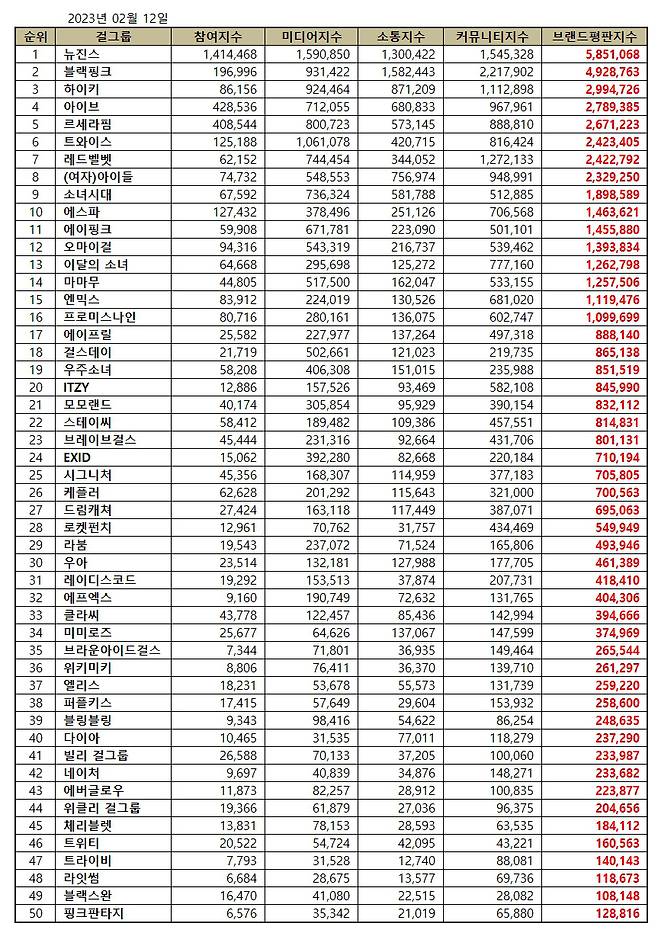 2023년 02월 12일

| 순위 | 걸그룹 | 참여지수 | 미디어지수 | 소통지수 | 커뮤니티지수 | 브랜드평판지수 |
|---|---|---|---|---|---|---|
| 1 | 뉴진스 | 1,414,468 | 1,590,850 | 1,300,422 | 1,545,328 | 5,851,068 |
| 2 | 블랙핑크 | 196,996 | 931,422 | 1,582,443 | 2,217,902 | 4,928,763 |
| 3 | 하이키 | 86,156 | 924,464 | 871,209 | 1,112,898 | 2,994,726 |
| 4 | 아이브 | 428,536 | 712,055 | 680,833 | 967,961 | 2,789,385 |
| 5 | 르세라핌 | 408,544 | 800,723 | 573,145 | 888,810 | 2,671,223 |
| 6 | 트와이스 | 125,188 | 1,061,078 | 420,715 | 816,424 | 2,423,405 |
| 7 | 레드벨벳 | 62,152 | 744,454 | 344,052 | 1,272,133 | 2,422,792 |
| 8 | (여자)아이들 | 74,732 | 548,553 | 756,974 | 948,991 | 2,329,250 |
| 9 | 소녀시대 | 67,592 | 736,324 | 581,788 | 512,885 | 1,898,589 |
| 10 | 에스파 | 127,432 | 378,496 | 251,126 | 706,568 | 1,463,621 |
| 11 | 에이핑크 | 59,908 | 671,781 | 223,090 | 501,101 | 1,455,880 |
| 12 | 오마이걸 | 94,316 | 543,319 | 216,737 | 539,462 | 1,393,834 |
| 13 | 이달의 소녀 | 64,668 | 295,698 | 125,272 | 777,160 | 1,262,798 |
| 14 | 마마무 | 44,805 | 517,500 | 162,047 | 533,155 | 1,257,506 |
| 15 | 엔믹스 | 83,912 | 224,019 | 130,526 | 681,020 | 1,119,476 |
| 16 | 프로미스나인 | 80,716 | 280,161 | 136,075 | 602,747 | 1,099,699 |
| 17 | 에이프릴 | 25,582 | 227,977 | 137,264 | 497,318 | 888,140 |
| 18 | 걸스데이 | 21,719 | 502,661 | 121,023 | 219,735 | 865,138 |
| 19 | 우주소녀 | 58,208 | 406,308 | 151,015 | 235,988 | 851,519 |
| 20 | ITZY | 12,886 | 157,526 | 93,469 | 582,108 | 845,990 |
| 21 | 모모랜드 | 40,174 | 305,854 | 95,929 | 390,154 | 832,112 |
| 22 | 스테이씨 | 58,412 | 189,482 | 109,386 | 457,551 | 814,831 |
| 23 | 브레이브걸스 | 45,444 | 231,316 | 92,664 | 431,706 | 801,131 |
| 24 | EXID | 15,062 | 392,280 | 82,668 | 220,184 | 710,194 |
| 25 | 시그니처 | 45,356 | 168,307 | 114,959 | 377,183 | 705,805 |
| 26 | 케플러 | 62,628 | 201,292 | 115,643 | 321,000 | 700,563 |
| 27 | 드림캐쳐 | 27,424 | 163,118 | 117,449 | 387,071 | 695,063 |
| 28 | 로켓펀치 | 12,961 | 70,762 | 31,757 | 434,469 | 549,949 |
| 29 | 라붐 | 19,543 | 237,072 | 71,524 | 165,806 | 493,946 |
| 30 | 우아 | 23,514 | 132,181 | 127,988 | 177,705 | 461,389 |
| 31 | 레이디스코드 | 19,292 | 153,513 | 37,874 | 207,731 | 418,410 |
| 32 | 에프엑스 | 9,160 | 190,749 | 72,632 | 131,765 | 404,306 |
| 33 | 클라씨 | 43,778 | 122,457 | 85,436 | 142,994 | 394,666 |
| 34 | 미미로즈 | 25,677 | 64,626 | 137,067 | 147,599 | 374,969 |
| 35 | 브라운아이드걸스 | 7,344 | 71,801 | 36,935 | 149,464 | 265,544 |
| 36 | 위키미키 | 8,806 | 76,411 | 36,370 | 139,710 | 261,297 |
| 37 | 엘리스 | 18,231 | 53,678 | 55,573 | 131,739 | 259,220 |
| 38 | 퍼플키스 | 17,415 | 57,649 | 29,604 | 153,932 | 258,600 |
| 39 | 블링블링 | 9,343 | 98,416 | 54,622 | 86,254 | 248,635 |
| 40 | 다이아 | 10,465 | 31,535 | 77,011 | 118,279 | 237,290 |
| 41 | 빌리 걸그룹 | 26,588 | 70,133 | 37,205 | 100,060 | 233,987 |
| 42 | 네이처 | 9,697 | 40,839 | 34,876 | 148,271 | 233,682 |
| 43 | 에버글로우 | 11,873 | 82,257 | 28,912 | 100,835 | 223,877 |
| 44 | 위클리 걸그룹 | 19,366 | 61,879 | 27,036 | 96,375 | 204,656 |
| 45 | 체리블렛 | 13,831 | 78,153 | 28,593 | 63,535 | 184,112 |
| 46 | 트위티 | 20,522 | 54,724 | 42,095 | 43,221 | 160,563 |
| 47 | 트라이비 | 7,793 | 31,528 | 12,740 | 88,081 | 140,143 |
| 48 | 라잇썸 | 6,684 | 28,675 | 13,577 | 69,736 | 118,673 |
| 49 | 블랙스완 | 16,470 | 41,080 | 22,515 | 28,082 | 108,148 |
| 50 | 핑크판타지 | 6,576 | 35,342 | 21,019 | 65,880 | 128,816 |